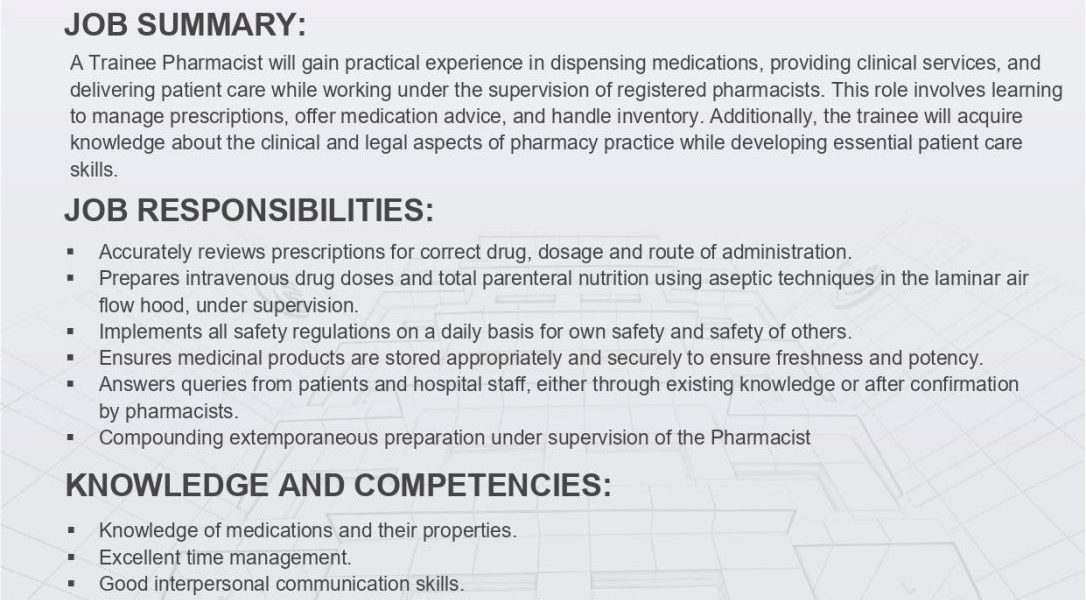 JOB SUMMARY:

A Trainee Pharmacist will gain practical experience in dispensing medications, providing clinical services, and delivering patient care while working under the supervision of registered pharmacists. This role involves learning to manage prescriptions, offer medication advice, and handle inventory. Additionally, the trainee will acquire knowledge about the clinical and legal aspects of pharmacy practice while developing essential patient care skills.

JOB RESPONSIBILITIES:

• Accurately reviews prescriptions for correct drug, dosage and route of administration.
• Prepares intravenous drug doses and total parenteral nutrition using aseptic techniques in the laminar air flow hood, under supervision.
• Implements all safety regulations on a daily basis for own safety and safety of others.
• Ensures medicinal products are stored appropriately and securely to ensure freshness and potency.
• Answers queries from patients and hospital staff, either through existing knowledge or after confirmation by pharmacists.
• Compounding extemporaneous preparation under supervision of the Pharmacist

KNOWLEDGE AND COMPETENCIES:

• Knowledge of medications and their properties.
• Excellent time management.
• Good interpersonal communication skills.